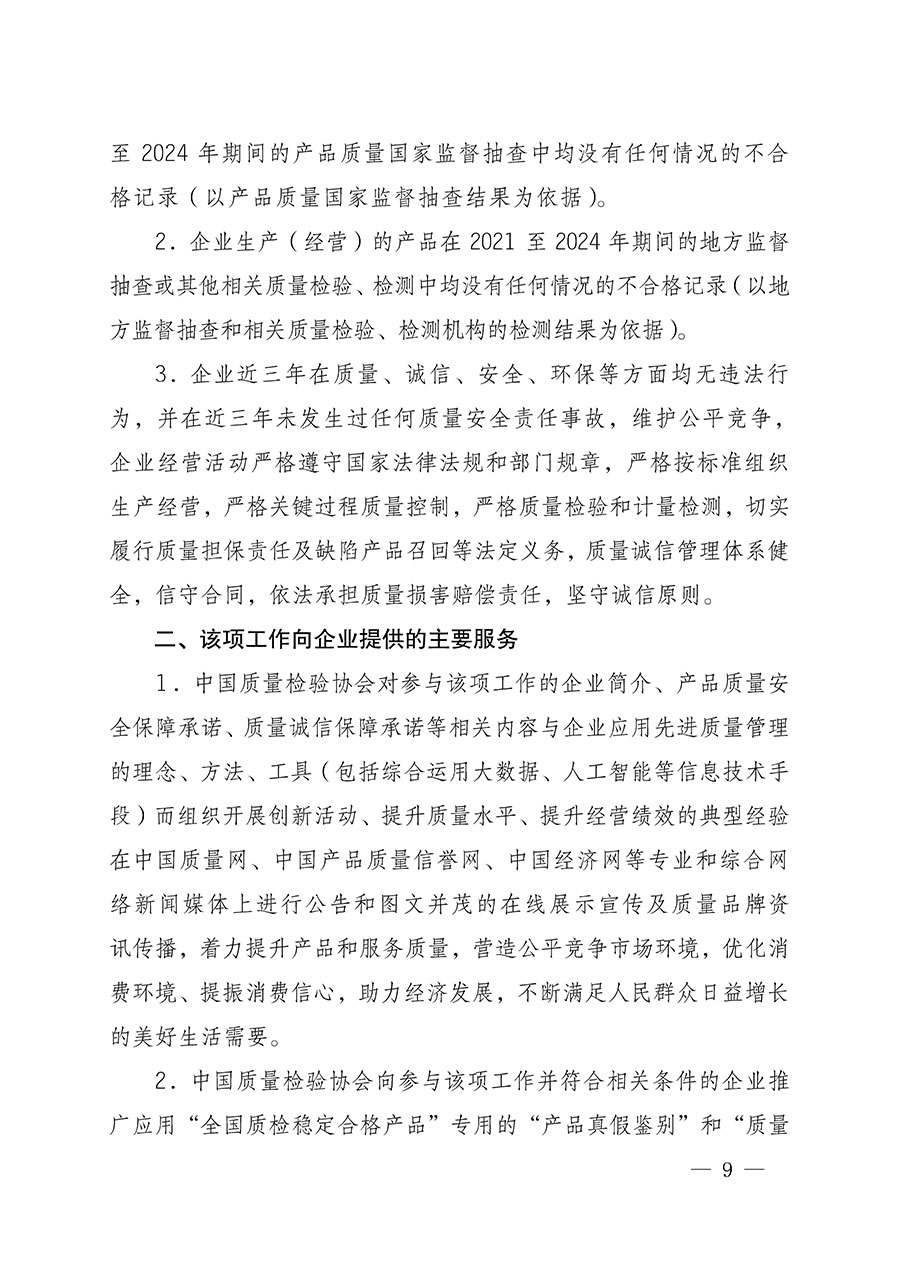 至 2024 年期间的产品质量国家监督抽查中均没有任何情况的不合格记录（以产品质量国家监督抽查结果为依据）。

2．企业生产（经营）的产品在 2021 至 2024 年期间的地方监督抽查或其他相关质量检验、检测中均没有任何情况的不合格记录（以地方监督抽查和相关质量检验、检测机构的检测结果为依据）。

3．企业近三年在质量、诚信、安全、环保等方面均无违法行为，并在近三年未发生过任何质量安全责任事故，维护公平竞争，企业经营活动严格遵守国家法律法规和部门规章，严格按标准组织生产经营，严格关键过程质量控制，严格质量检验和计量检测，切实履行质量担保责任及缺陷产品召回等法定义务，质量诚信管理体系健全，信守合同，依法承担质量损害赔偿责任，坚守诚信原则。

二、该项工作向企业提供的主要服务

1．中国质量检验协会对参与该项工作的企业简介、产品质量安全保障承诺、质量诚信保障承诺等相关内容与企业应用先进质量管理的理念、方法、工具（包括综合运用大数据、人工智能等信息技术手段）而组织开展创新活动、提升质量水平、提升经营绩效的典型经验在中国质量网、中国产品质量信誉网、中国经济网等专业和综合网络新闻媒体上进行公告和图文并茂的在线展示宣传及质量品牌资讯传播，着力提升产品和服务质量，营造公平竞争市场环境，优化消费环境、提振消费信心，助力经济发展，不断满足人民群众日益增长的美好生活需要。

2．中国质量检验协会向参与该项工作并符合相关条件的企业推广应用“全国质检稳定合格产品”专用的“产品真假鉴别”和“质量

— 9 —